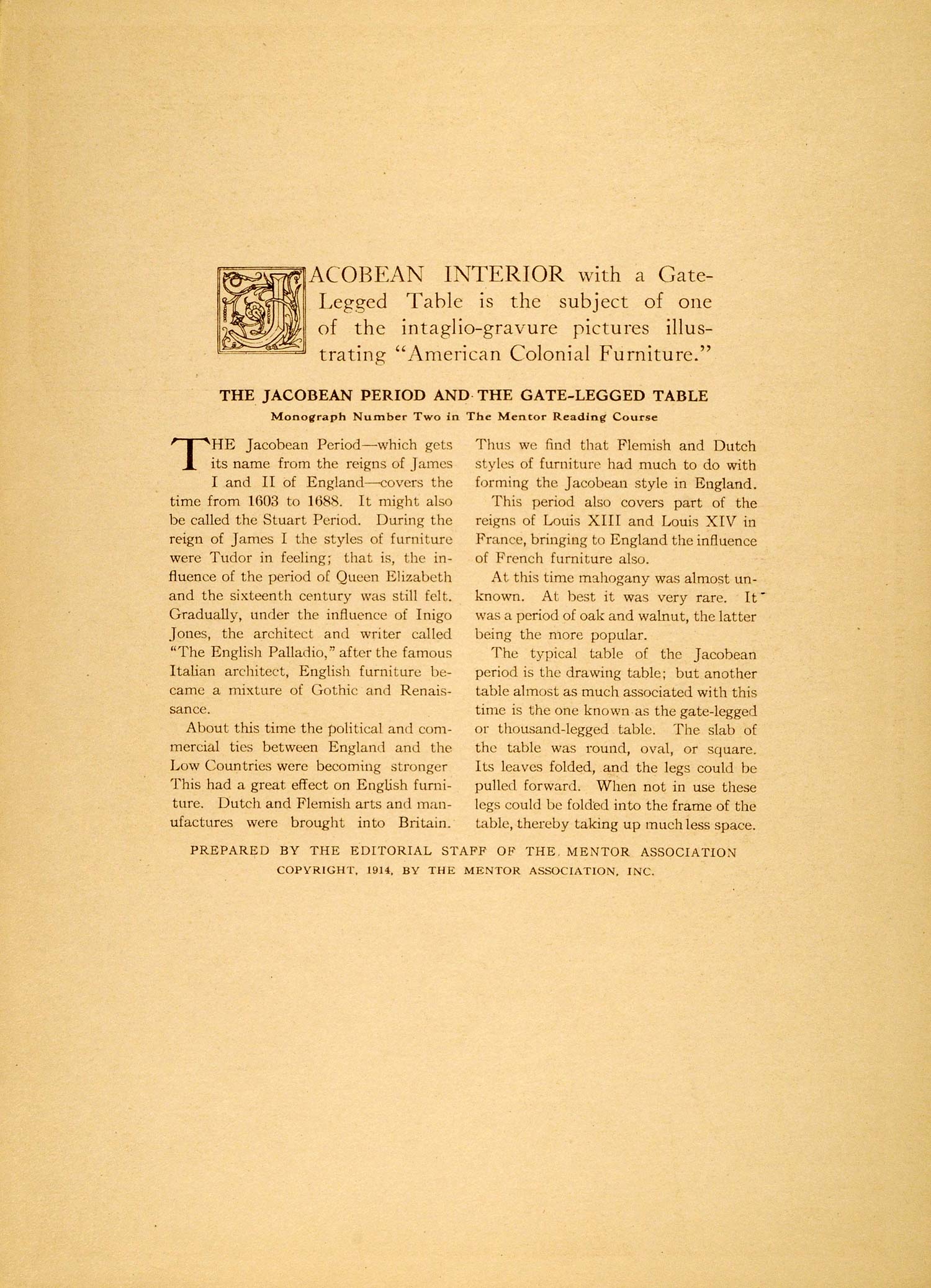 JACOBEAN INTERIOR with a Gate-Legged Table is the subject of one of the intaglio-gravure pictures illustrating "American Colonial Furniture."

THE JACOBEAN PERIOD AND THE GATE-LEGGED TABLE

Monograph Number Two in The Mentor Reading Course

THE Jacobean Period—which gets its name from the reigns of James I and II of England—covers the time from 1603 to 1688. It might also be called the Stuart Period. During the reign of James I the styles of furniture were Tudor in feeling; that is, the influence of the period of Queen Elizabeth and the sixteenth century was still felt. Gradually, under the influence of Inigo Jones, the architect and writer called "The English Palladio," after the famous Italian architect, English furniture became a mixture of Gothic and Renaissance.

About this time the political and commercial ties between England and the Low Countries were becoming stronger This had a great effect on English furniture. Dutch and Flemish arts and manufactures were brought into Britain. Thus we find that Flemish and Dutch styles of furniture had much to do with forming the Jacobean style in England.

This period also covers part of the reigns of Louis XIII and Louis XIV in France, bringing to England the influence of French furniture also.

At this time mahogany was almost unknown. At best it was very rare. It was a period of oak and walnut, the latter being the more popular.

The typical table of the Jacobean period is the drawing table; but another table almost as much associated with this time is the one known as the gate-legged or thousand-legged table. The slab of the table was round, oval, or square. Its leaves folded, and the legs could be pulled forward. When not in use these legs could be folded into the frame of the table, thereby taking up much less space.

PREPARED BY THE EDITORIAL STAFF OF THE MENTOR ASSOCIATION

COPYRIGHT, 1914, BY THE MENTOR ASSOCIATION, INC.